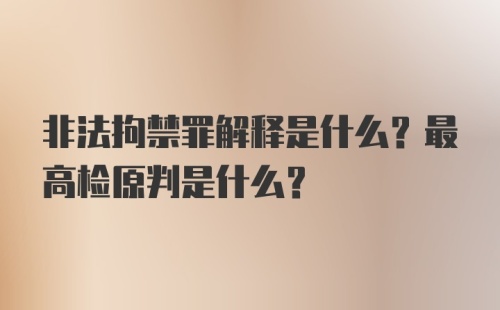 非法拘禁罪解释是什么？最高检原判是什么？